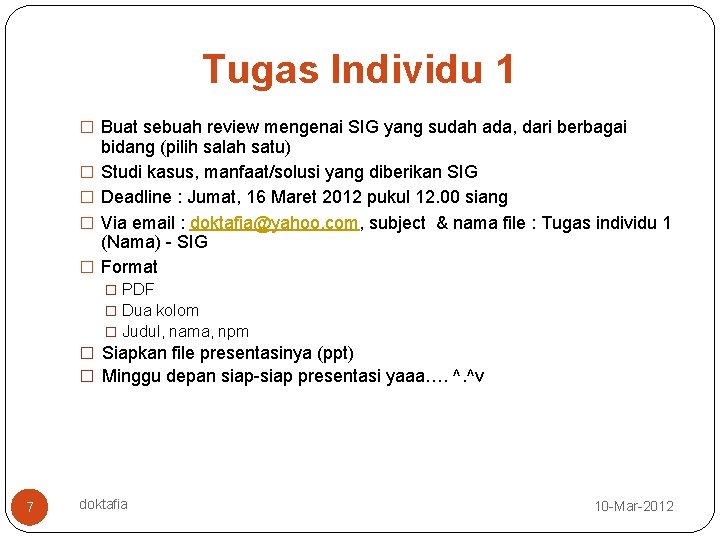 Tugas Individu 1

☐ Buat sebuah review mengenai SIG yang sudah ada, dari berbagai bidang (pilih salah satu)
☐ Studi kasus, manfaat/solusi yang diberikan SIG
☐ Deadline : Jumat, 16 Maret 2012 pukul 12.00 siang
☐ Via email : doktafia@yahoo.com, subject & nama file : Tugas individu 1 (Nama) - SIG
☐ Format
☐ PDF
☐ Dua kolom
☐ Judul, nama, npm
☐ Siapkan file presentasinya (ppt)
☐ Minggu depan siap-siap presentasi yaaa…. ^.^v

7
doktafia
10-Mar-2012